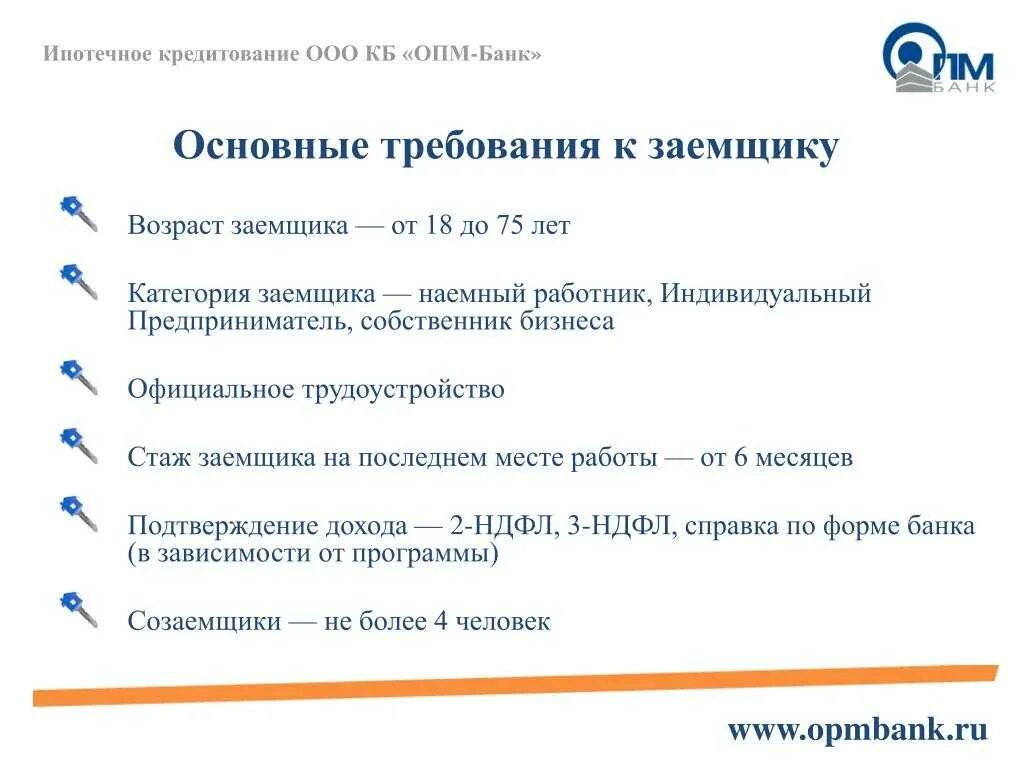 Ипотечное кредитование ООО КБ «ОПМ-Банк»

ОПМ БАНК

Основные требования к заемщику

Возраст заемщика — от 18 до 75 лет

Категория заемщика — наемный работник, Индивидуальный Предприниматель, собственник бизнеса

Официальное трудоустройство

Стаж заемщика на последнем месте работы — от 6 месяцев

Подтверждение дохода — 2-НДФЛ, 3-НДФЛ, справка по форме банка (в зависимости от программы)

Созаемщики — не более 4 человек

www.opmbank.ru